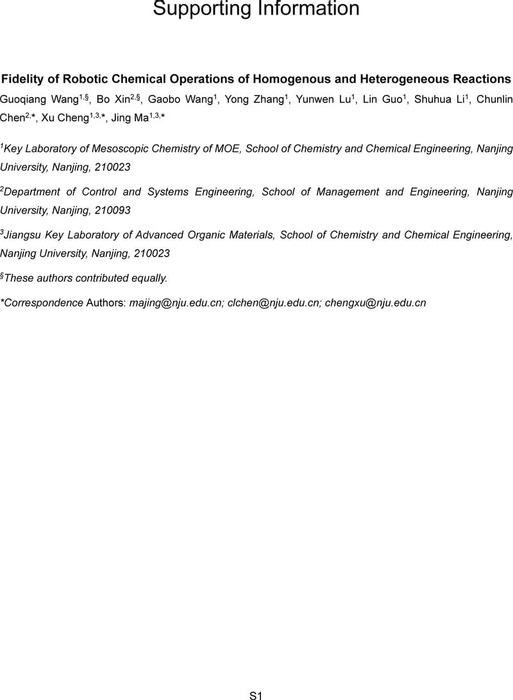 Supporting Information

Fidelity of Robotic Chemical Operations of Homogenous and Heterogeneous Reactions

Guoqiang Wang$^{1,§}$, Bo Xin$^{2,§}$, Gaobo Wang$^{1}$, Yong Zhang$^{1}$, Yunwen Lu$^{1}$, Lin Guo$^{1}$, Shuhua Li$^{1}$, Chunlin Chen$^{2,*}$, Xu Cheng$^{1,3,*}$, Jing Ma$^{1,3,*}$

$^{1}$Key Laboratory of Mesoscopic Chemistry of MOE, School of Chemistry and Chemical Engineering, Nanjing University, Nanjing, 210023

$^{2}$Department of Control and Systems Engineering, School of Management and Engineering, Nanjing University, Nanjing, 210093

$^{3}$Jiangsu Key Laboratory of Advanced Organic Materials, School of Chemistry and Chemical Engineering, Nanjing University, Nanjing, 210023

$^{§}$These authors contributed equally.

*Correspondence Authors: majing@nju.edu.cn; clchen@nju.edu.cn; chengxu@nju.edu.cn

S1